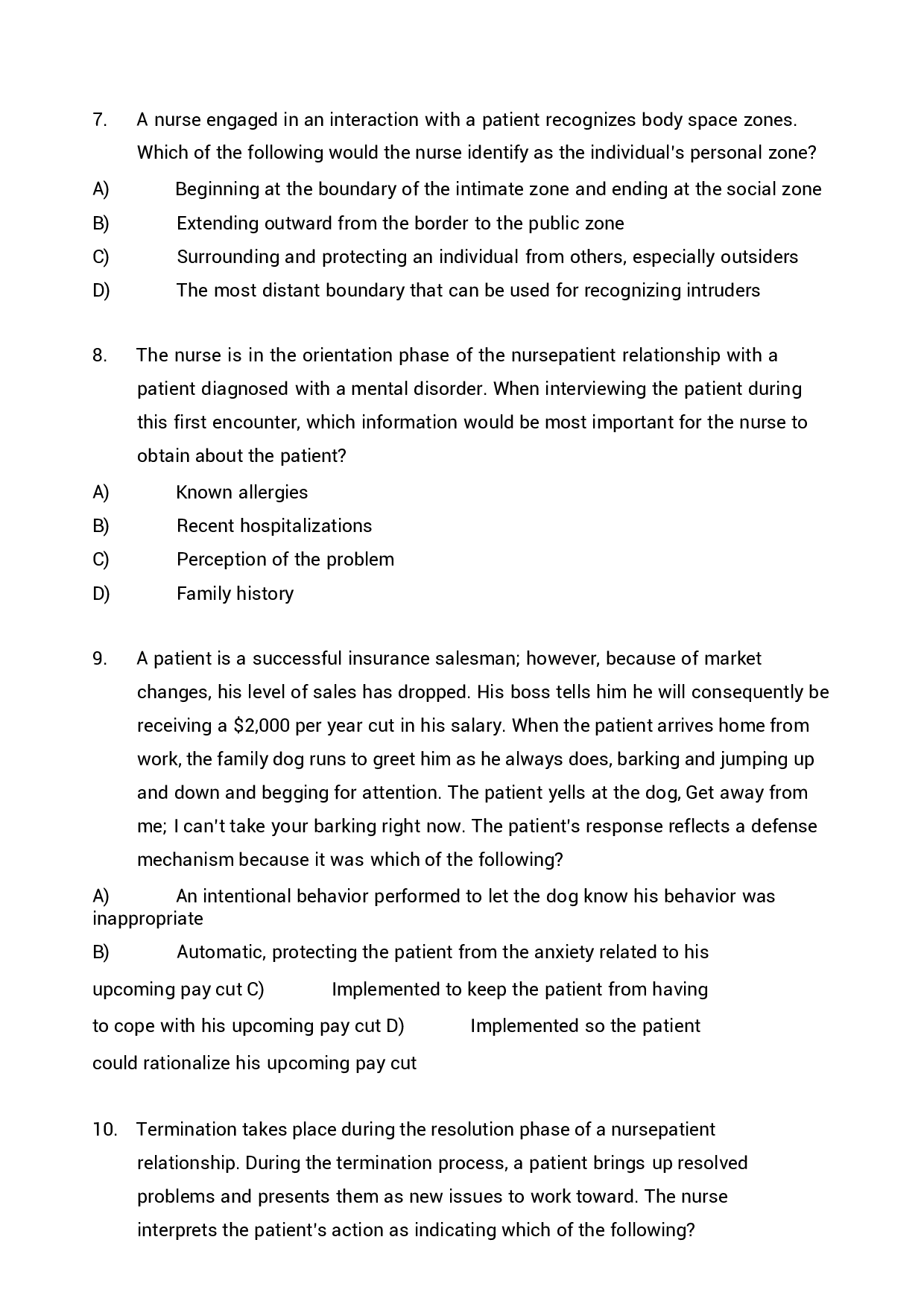 7. A nurse engaged in an interaction with a patient recognizes body space zones. Which of the following would the nurse identify as the individual's personal zone?

A) Beginning at the boundary of the intimate zone and ending at the social zone

B) Extending outward from the border to the public zone

C) Surrounding and protecting an individual from others, especially outsiders

D) The most distant boundary that can be used for recognizing intruders

8. The nurse is in the orientation phase of the nursepatient relationship with a patient diagnosed with a mental disorder. When interviewing the patient during this first encounter, which information would be most important for the nurse to obtain about the patient?

A) Known allergies

B) Recent hospitalizations

C) Perception of the problem

D) Family history

9. A patient is a successful insurance salesman; however, because of market changes, his level of sales has dropped. His boss tells him he will consequently be receiving a $2,000 per year cut in his salary. When the patient arrives home from work, the family dog runs to greet him as he always does, barking and jumping up and down and begging for attention. The patient yells at the dog, Get away from me; I can't take your barking right now. The patient's response reflects a defense mechanism because it was which of the following?

A) An intentional behavior performed to let the dog know his behavior was inappropriate

B) Automatic, protecting the patient from the anxiety related to his upcoming pay cut C) Implemented to keep the patient from having to cope with his upcoming pay cut D) Implemented so the patient could rationalize his upcoming pay cut

10. Termination takes place during the resolution phase of a nursepatient relationship. During the termination process, a patient brings up resolved problems and presents them as new issues to work toward. The nurse interprets the patient's action as indicating which of the following?